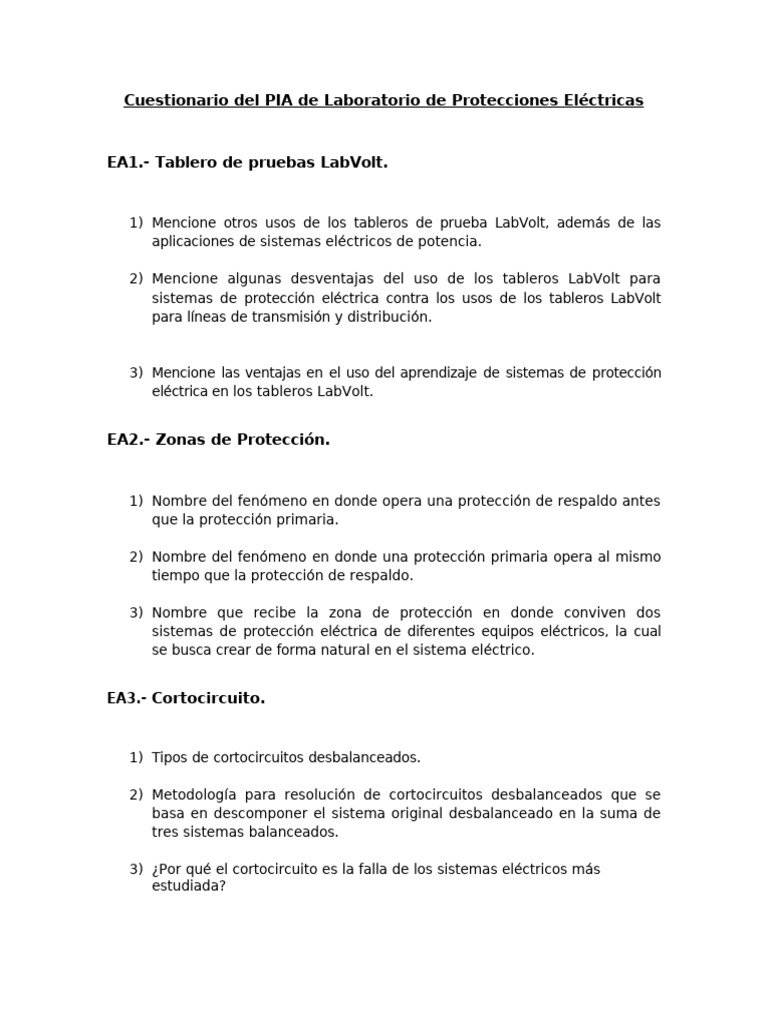 Cuestionario del PIA de Laboratorio de Protecciones Eléctricas

EA1.- Tablero de pruebas LabVolt.

1) Mencione otros usos de los tableros de prueba LabVolt, además de las aplicaciones de sistemas eléctricos de potencia.

2) Mencione algunas desventajas del uso de los tableros LabVolt para sistemas de protección eléctrica contra los usos de los tableros LabVolt para líneas de transmisión y distribución.

3) Mencione las ventajas en el uso del aprendizaje de sistemas de protección eléctrica en los tableros LabVolt.

EA2.- Zonas de Protección.

1) Nombre del fenómeno en donde opera una protección de respaldo antes que la protección primaria.

2) Nombre del fenómeno en donde una protección primaria opera al mismo tiempo que la protección de respaldo.

3) Nombre que recibe la zona de protección en donde conviven dos sistemas de protección eléctrica de diferentes equipos eléctricos, la cual se busca crear de forma natural en el sistema eléctrico.

EA3.- Cortocircuito.

1) Tipos de cortocircuitos desbalanceados.

2) Metodología para resolución de cortocircuitos desbalanceados que se basa en descomponer el sistema original desbalanceado en la suma de tres sistemas balanceados.

3) ¿Por qué el cortocircuito es la falla de los sistemas eléctricos más estudiada?